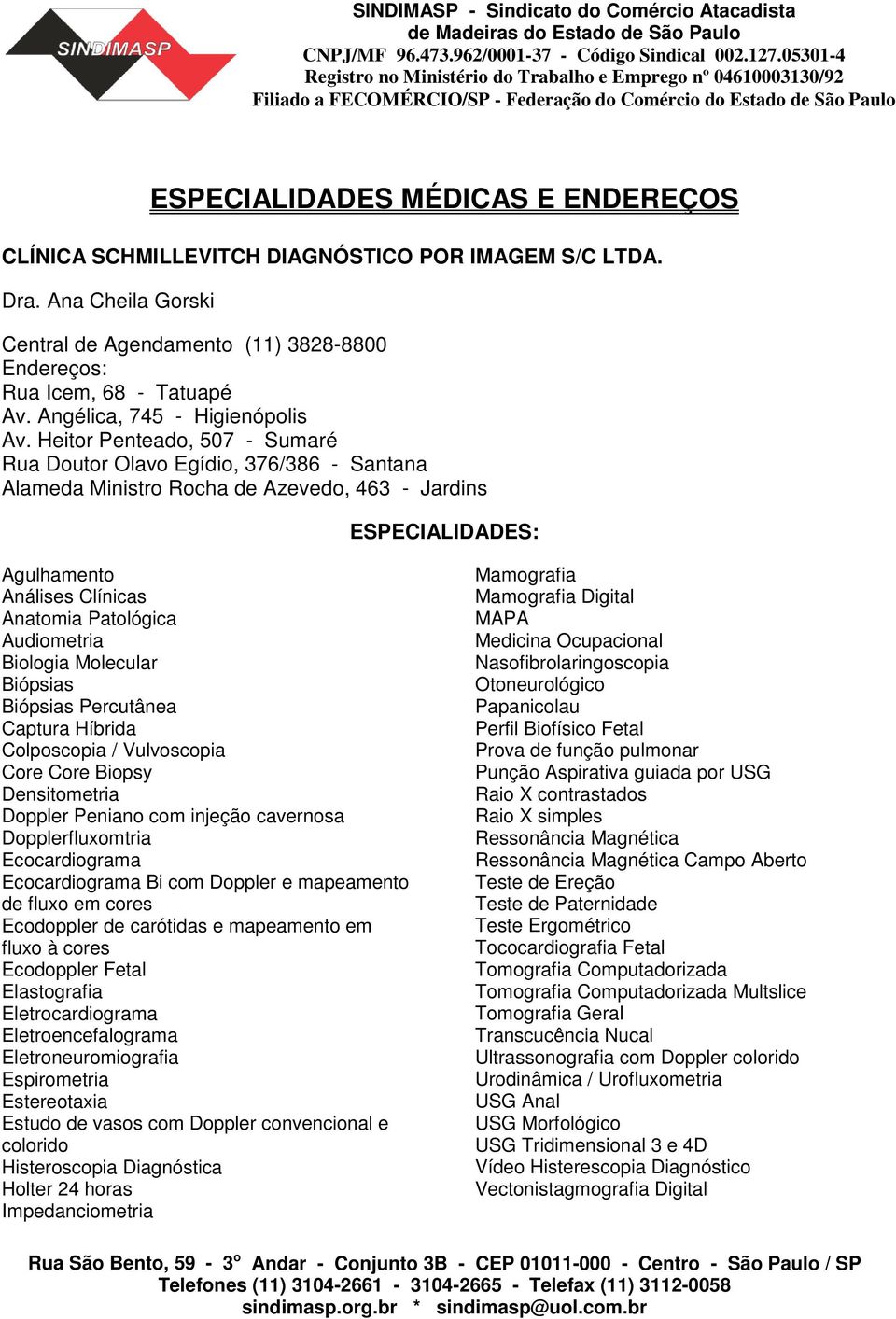 SINDIMASP

SINDIMASP - Sindicato do Comércio Atacadista de Madeiras do Estado de São Paulo
CNPJ/MF 96.473.962/0001-37 - Código Sindical 002.127.05301-4
Registro no Ministério do Trabalho e Emprego nº 04610003130/92
Filiado a FECOMÉRCIO/SP - Federação do Comércio do Estado de São Paulo

ESPECIALIDADES MÉDICAS E ENDEREÇOS

CLÍNICA SCHMILLEVITCH DIAGNÓSTICO POR IMAGEM S/C LTDA.

Dra. Ana Cheila Gorski

Central de Agendamento (11) 3828-8800
Endereços:
Rua Icem, 68 - Tatuapé
Av. Angélica, 745 - Higienópolis
Av. Heitor Penteado, 507 - Sumaré
Rua Doutor Olavo Egídio, 376/386 - Santana
Alameda Ministro Rocha de Azevedo, 463 - Jardins

ESPECIALIDADES:

Agulhamento
Análises Clínicas
Anatomia Patológica
Audiometria
Biologia Molecular
Biópsias
Biópsias Percutânea
Captura Híbrida
Colposcopia / Vulvoscopia
Core Core Biopsy
Densitometria
Doppler Peniano com injeção cavernosa
Dopplerfluxomtria
Ecocardiograma
Ecocardiograma Bi com Doppler e mapeamento de fluxo em cores
Ecodoppler de carótidas e mapeamento em fluxo à cores
Ecodoppler Fetal
Elastografia
Eletrocardiograma
Eletroencefalograma
Eletroneuromiografia
Espirometria
Estereotaxia
Estudo de vasos com Doppler convencional e colorido
Histeroscopia Diagnóstica
Holter 24 horas
Impedanciometria

Mamografia
Mamografia Digital
MAPA
Medicina Ocupacional
Nasofibrolaringoscopia
Otoneurológico
Papanicolau
Perfil Biofísico Fetal
Prova de função pulmonar
Punção Aspirativa guiada por USG
Raio X contrastados
Raio X simples
Ressonância Magnética
Ressonância Magnética Campo Aberto
Teste de Ereção
Teste de Paternidade
Teste Ergométrico
Tococardiografia Fetal
Tomografia Computadorizada
Tomografia Computadorizada Multslice
Tomografia Geral
Transcucência Nucal
Ultrassonografia com Doppler colorido
Urodinâmica / Urofluxometria
USG Anal
USG Morfológico
USG Tridimensional 3 e 4D
Vídeo Histerescopia Diagnóstico
Vectonistagmografia Digital

Rua São Bento, 59 - 3º Andar - Conjunto 3B - CEP 01011-000 - Centro - São Paulo / SP
Telefones (11) 3104-2661 - 3104-2665 - Telefax (11) 3112-0058
sindimasp.org.br * sindimasp@uol.com.br